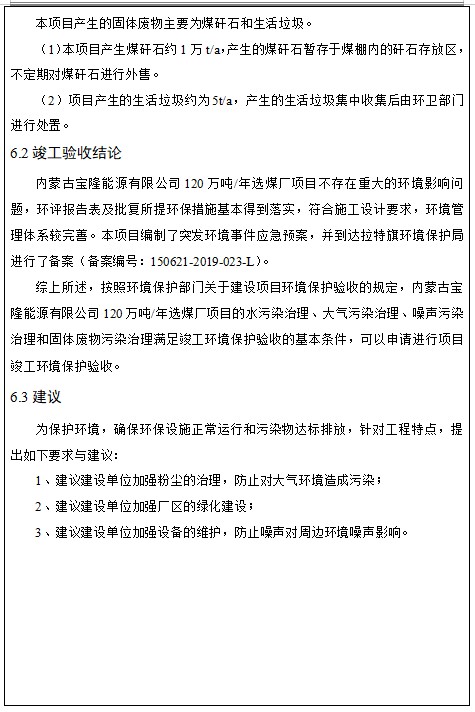 本项目产生的固体废物主要为煤矸石和生活垃圾。

（1）本项目产生煤矸石约 1 万 t/a，产生的煤矸石暂存于煤棚内的矸石存放区，不定期对煤矸石进行外售。

（2）项目产生的生活垃圾约为 5t/a，产生的生活垃圾集中收集后由环卫部门进行处置。

6.2 竣工验收结论

内蒙古宝隆能源有限公司 120 万吨/年选煤厂项目不存在重大的环境影响问题，环评报告表及批复所提环保措施基本得到落实，符合施工设计要求，环境管理体系较完善。本项目编制了突发环境事件应急预案，并到达拉特旗环境保护局进行了备案（备案编号：150621-2019-023-L）。

综上所述，按照环境保护部门关于建设项目环境保护验收的规定，内蒙古宝隆能源有限公司 120 万吨/年选煤厂项目的水污染治理、大气污染治理、噪声污染治理和固体废物污染治理满足竣工环境保护验收的基本条件，可以申请进行项目竣工环境保护验收。

6.3 建议

为保护环境，确保环保设施正常运行和污染物达标排放，针对工程特点，提出如下要求与建议：

1、建议建设单位加强粉尘的治理，防止对大气环境造成污染；

2、建议建设单位加强厂区的绿化建设；

3、建议建设单位加强设备的维护，防止噪声对周边环境噪声影响。